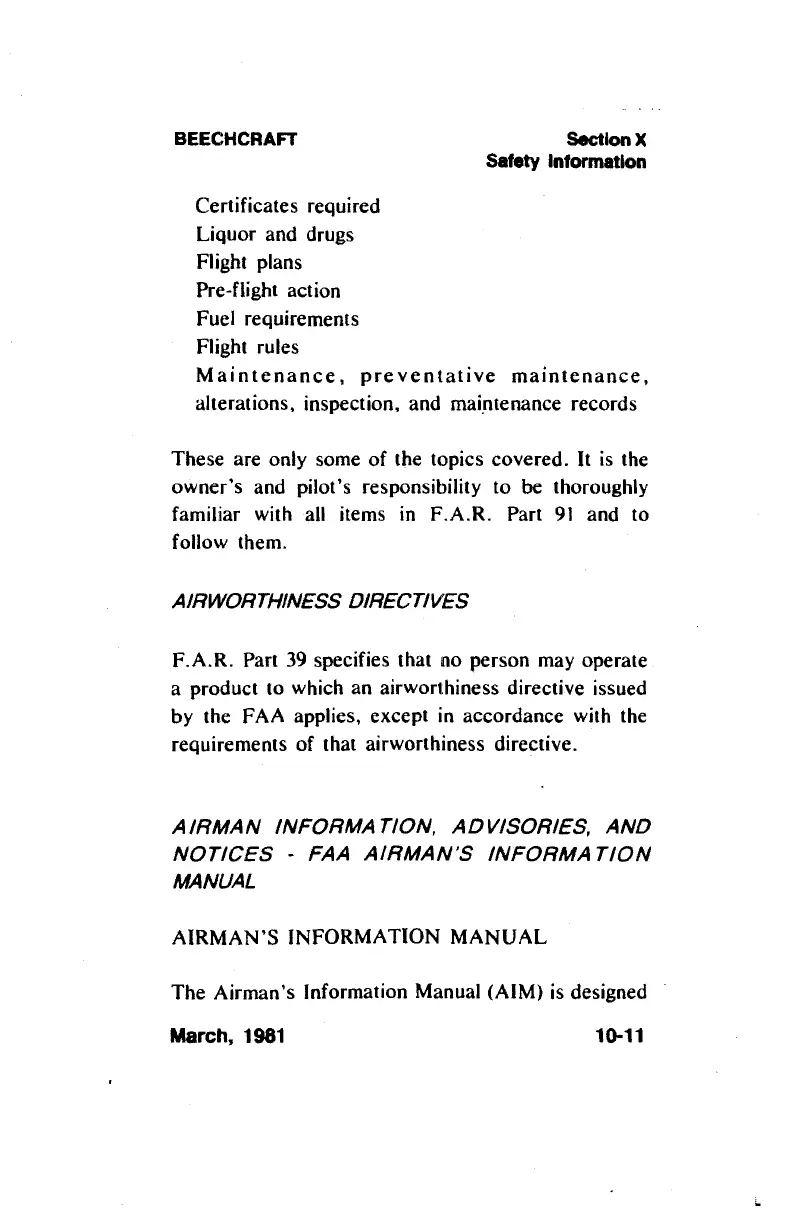 BEECHCRAFT

Section X
Safety Information

Certificates required
Liquor and drugs
Flight plans
Pre-flight action
Fuel requirements
Flight rules
Maintenance, preventative maintenance, alterations, inspection, and maintenance records

These are only some of the topics covered. It is the owner's and pilot's responsibility to be thoroughly familiar with all items in F.A.R. Part 91 and to follow them.

AIRWORTHINESS DIRECTIVES

F.A.R. Part 39 specifies that no person may operate a product to which an airworthiness directive issued by the FAA applies, except in accordance with the requirements of that airworthiness directive.

AIRMAN INFORMATION, ADVISORIES, AND NOTICES - FAA AIRMAN'S INFORMATION MANUAL

AIRMAN'S INFORMATION MANUAL

The Airman's Information Manual (AIM) is designed

March, 1981

10-11